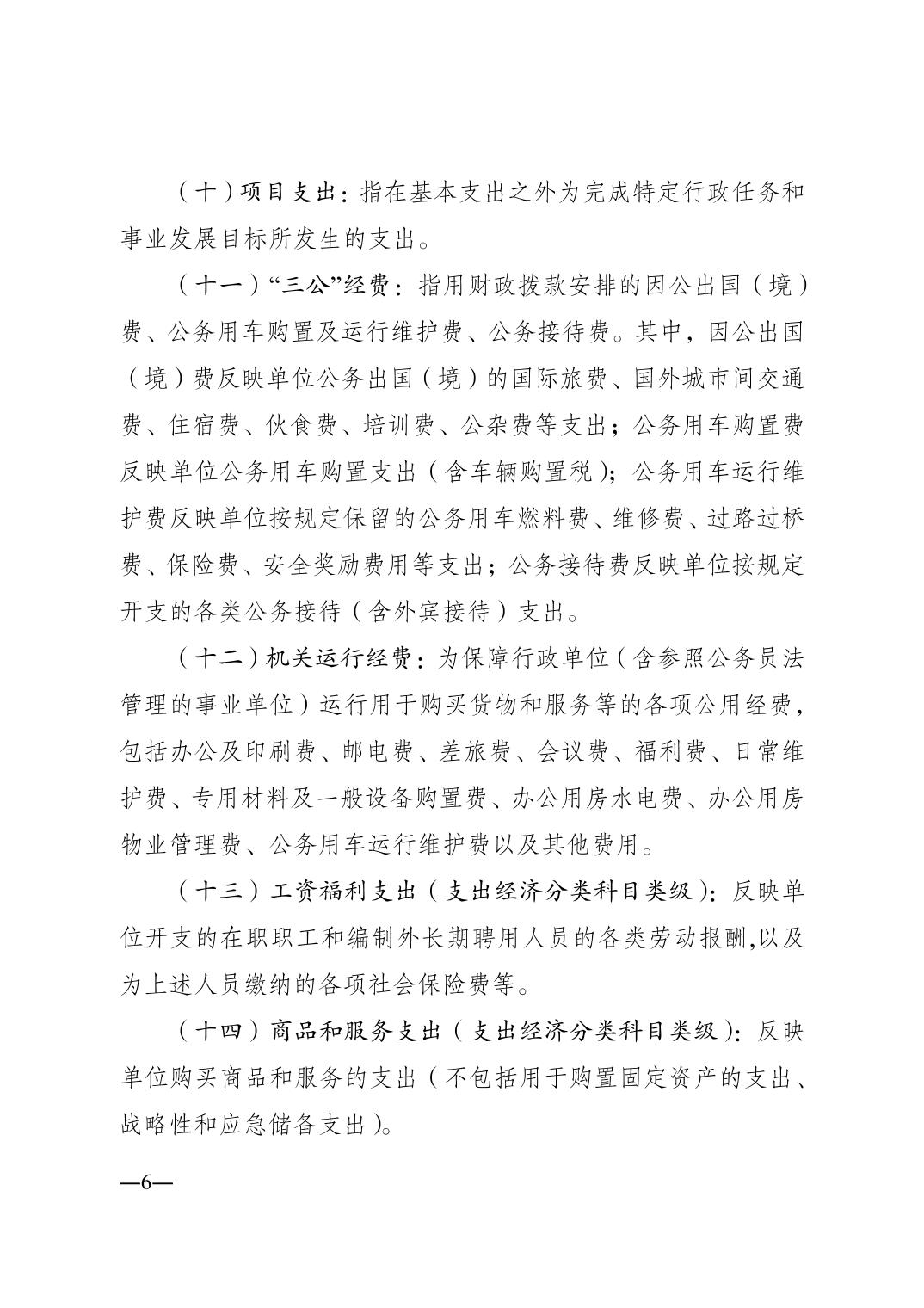 （十）项目支出：指在基本支出之外为完成特定行政任务和事业发展目标所发生的支出。

（十一）“三公”经费：指用财政拨款安排的因公出国（境）费、公务用车购置及运行维护费、公务接待费。其中，因公出国（境）费反映单位公务出国（境）的国际旅费、国外城市间交通费、住宿费、伙食费、培训费、公杂费等支出；公务用车购置费反映单位公务用车购置支出（含车辆购置税）；公务用车运行维护费反映单位按规定保留的公务用车燃料费、维修费、过路过桥费、保险费、安全奖励费用等支出；公务接待费反映单位按规定开支的各类公务接待（含外宾接待）支出。

（十二）机关运行经费：为保障行政单位（含参照公务员法管理的事业单位）运行用于购买货物和服务等的各项公用经费，包括办公及印刷费、邮电费、差旅费、会议费、福利费、日常维护费、专用材料及一般设备购置费、办公用房水电费、办公用房物业管理费、公务用车运行维护费以及其他费用。

（十三）工资福利支出（支出经济分类科目类级）：反映单位开支的在职职工和编制外长期聘用人员的各类劳动报酬,以及为上述人员缴纳的各项社会保险费等。

（十四）商品和服务支出（支出经济分类科目类级）：反映单位购买商品和服务的支出（不包括用于购置固定资产的支出、战略性和应急储备支出）。

—6—